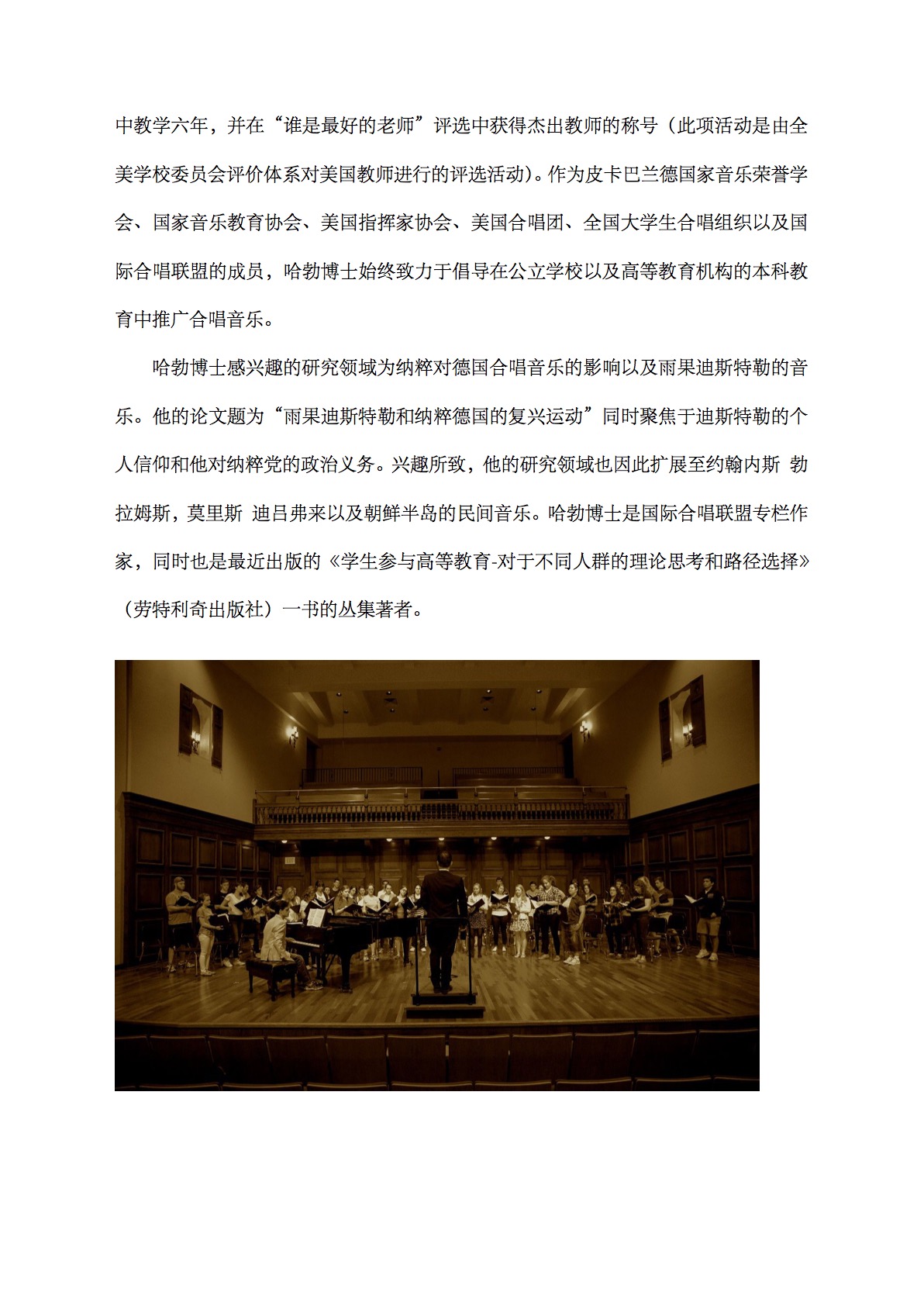 中教学六年，并在“谁是最好的老师”评选中获得杰出教师的称号（此项活动是由全美学校委员会评价体系对美国教师进行的评选活动）。作为皮卡巴兰德国家音乐荣誉学会、国家音乐教育协会、美国指挥家协会、美国合唱团、全国大学生合唱组织以及国际合唱联盟的成员，哈勃博士始终致力于倡导在公立学校以及高等教育机构的本科教育中推广合唱音乐。

哈勃博士感兴趣的研究领域为纳粹对德国合唱音乐的影响以及雨果迪斯特勒的音乐。他的论文题为“雨果迪斯特勒和纳粹德国的复兴运动”同时聚焦于迪斯特勒的个人信仰和他对纳粹党的政治义务。兴趣所致，他的研究领域也因此扩展至约翰内斯 勃拉姆斯，莫里斯 迪吕弗来以及朝鲜半岛的民间音乐。哈勃博士是国际合唱联盟专栏作家，同时也是最近出版的《学生参与高等教育-对于不同人群的理论思考和路径选择》（劳特利奇出版社）一书的丛集著者。